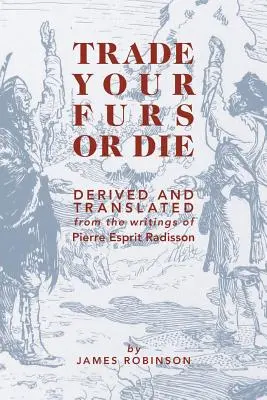 TRADE YOUR FURS OR DIE

DERIVED AND TRANSLATED
from the writings of
Pierre Esprit Radisson

by
JAMES ROBINSON